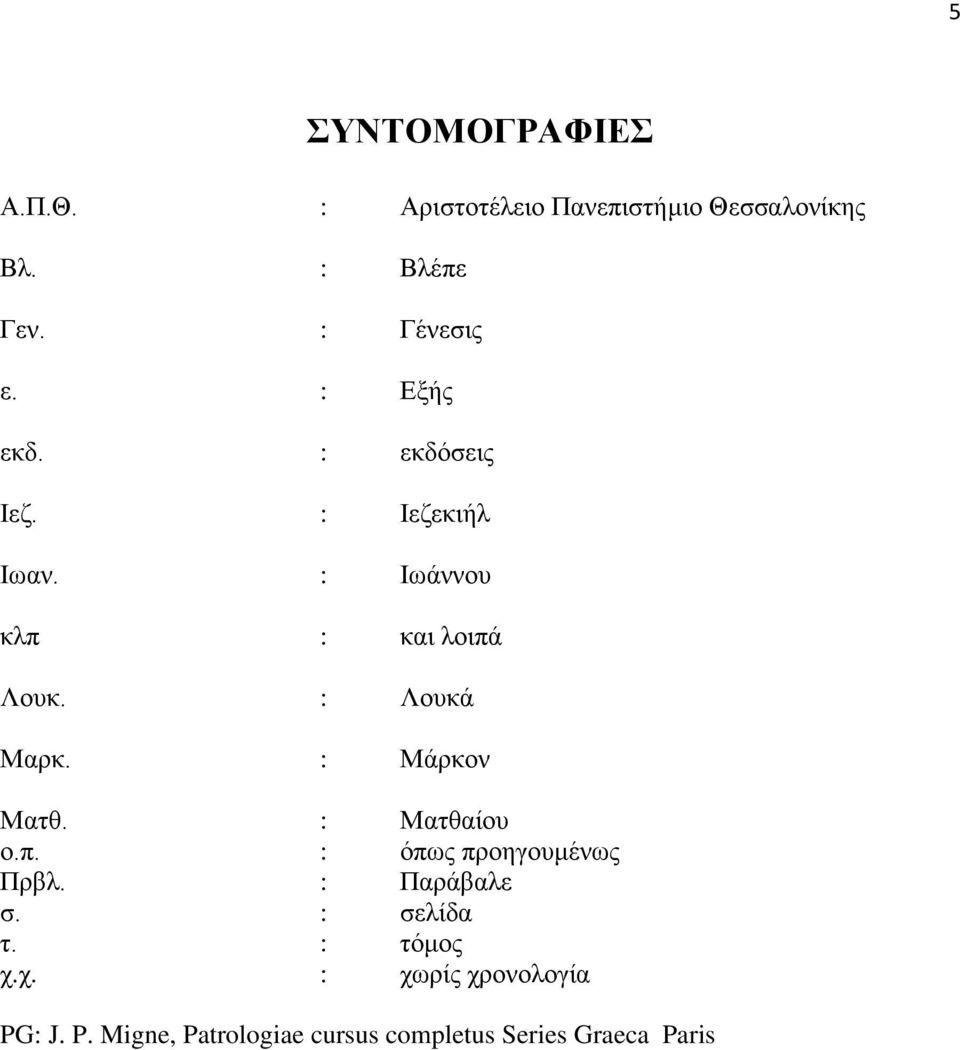 5

ΣΥΝΤΟΜΟΓΡΑΦΙΕΣ

Α.Π.Θ. : Αριστοτέλειο Πανεπιστήμιο Θεσσαλονίκης

Βλ. : Βλέπε

Γεν. : Γένεσις

ε. : Εξής

εκδ. : εκδόσεις

Ιεζ. : Ιεζεκιήλ

Ιωαν. : Ιωάννου

κλπ : και λοιπά

Λουκ. : Λουκά

Μαρκ. : Μάρκον

Ματθ. : Ματθαίου
ο.π. : όπως προηγουμένως
Πρβλ. : Παράβαλε
σ. : σελίδα
τ. : τόμος
χ.χ. : χωρίς χρονολογία

PG: J. P. Migne, Patrologiae cursus completus Series Graeca Paris